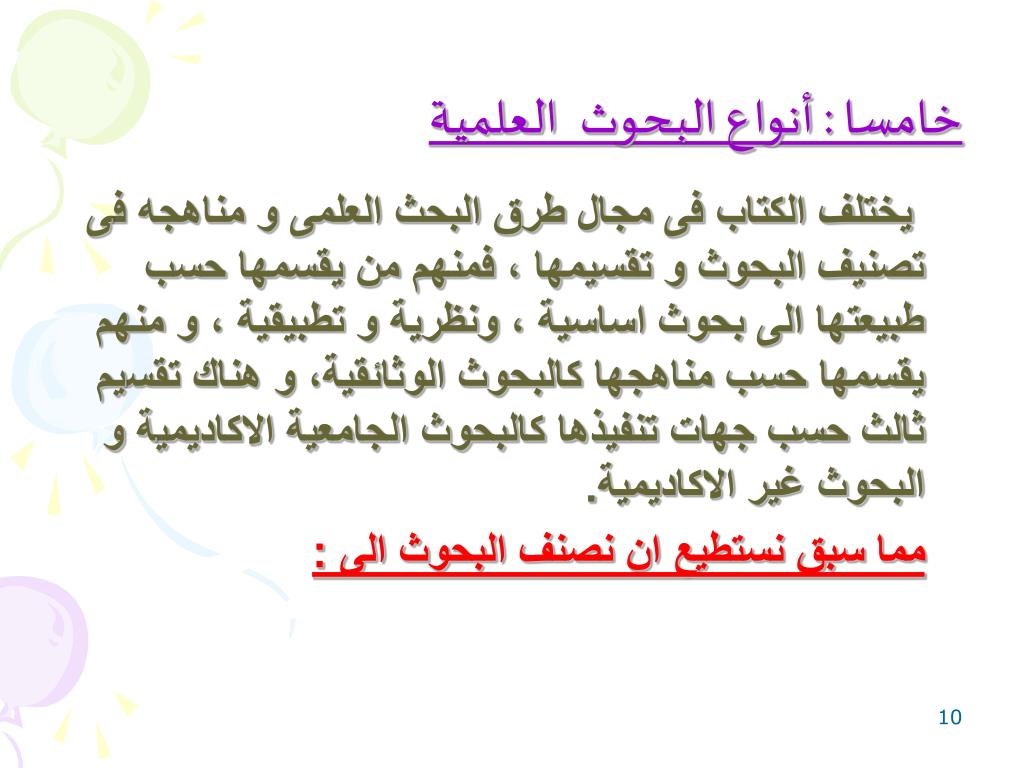 خامسا : أنواع البحوث العلمية

يختلف الكتاب فى مجال طرق البحث العلمى و مناهجه فى تصنيف البحوث و تقسيمها ، فمنهم من يقسمها حسب طبيعتها الى بحوث اساسية ، ونظرية و تطبيقية ، و منهم يقسمها حسب مناهجها كالبحوث الوثائقية، و هناك تقسيم ثالث حسب جهات تنفيذها كالبحوث الجامعية الاكاديمية و البحوث غير الاكاديمية.

مما سبق نستطيع ان نصنف البحوث الى :

10